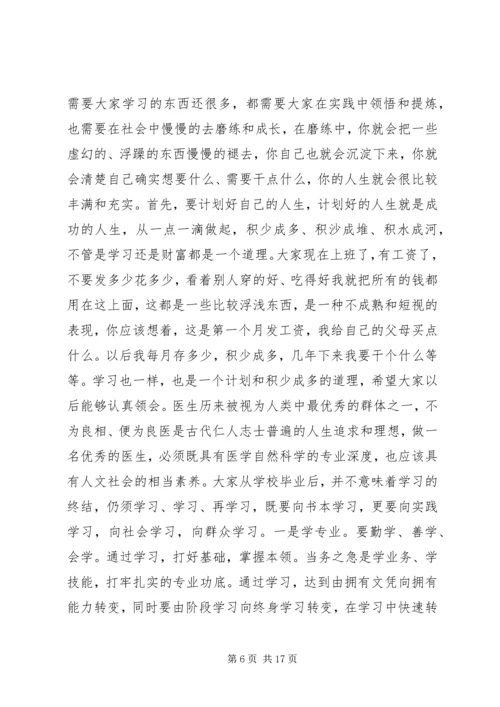 需要大家学习的东西还很多，都需要大家在实践中领悟和提炼，也需要在社会中慢慢的去磨练和成长，在磨练中，你就会把一些虚幻的、浮躁的东西慢慢的褪去，你自己也就会沉淀下来，你就会清楚自己确实想要什么、需要干点什么，你的人生就会很比较丰满和充实。首先，要计划好自己的人生，计划好的人生就是成功的人生，从一点一滴做起，积少成多、积沙成堆、积水成河，不管是学习还是财富都是一个道理。大家现在上班了，有工资了，不要发多少花多少，看着别人穿的好、吃得好我就把所有的钱都用在这上面，这都是一些比较浮浅东西，是一种不成熟和短视的表现，你应该想着，这是第一个月发工资，我给自己的父母买点什么。以后我每月存多少，积少成多，几年下来我要干个什么等等。学习也一样，也是一个计划和积少成多的道理，希望大家以后能够认真领会。医生历来被视为人类中最优秀的群体之一，不为良相、便为良医是古代仁人志士普遍的人生追求和理想，做一名优秀的医生，必须既具有医学自然科学的专业深度，也应该具有人文社会的相当素养。大家从学校毕业后，并不意味着学习的终结，仍须学习、学习、再学习，既要向书本学习，更要向实践学习，向社会学习，向群众学习。一是学专业。要勤学、善学、会学。通过学习，打好基础，掌握本领。当务之急是学业务、学技能，打牢扎实的专业功底。通过学习，达到由拥有文凭向拥有能力转变，同时要由阶段学习向终身学习转变，在学习中快速转

第 6 页 共 17 页